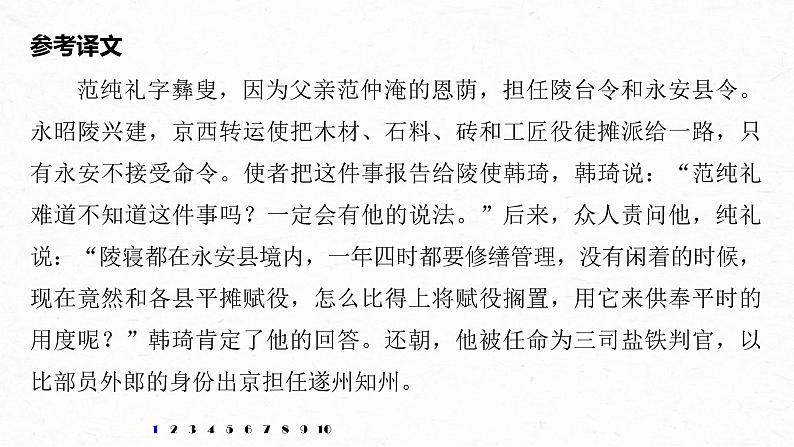 参考译文

范纯礼字彝叟，因为父亲范仲淹的恩荫，担任陵台令和永安县令。永昭陵兴建，京西转运使把木材、石料、砖和工匠役徒摊派给一路，只有永安不接受命令。使者把这件事报告给陵使韩琦，韩琦说：“范纯礼难道不知道这件事吗？一定会有他的说法。”后来，众人责问他，纯礼说：“陵寝都在永安县境内，一年四时都要修缮管理，没有闲着的时候，现在竟然和各县平摊赋役，怎么比得上将赋役搁置，用它来供奉平时的用度呢？”韩琦肯定了他的回答。还朝，他被任命为三司盐铁判官，以比部员外郎的身份出京担任遂州知州。

1 2 3 4 5 6 7 8 9 10